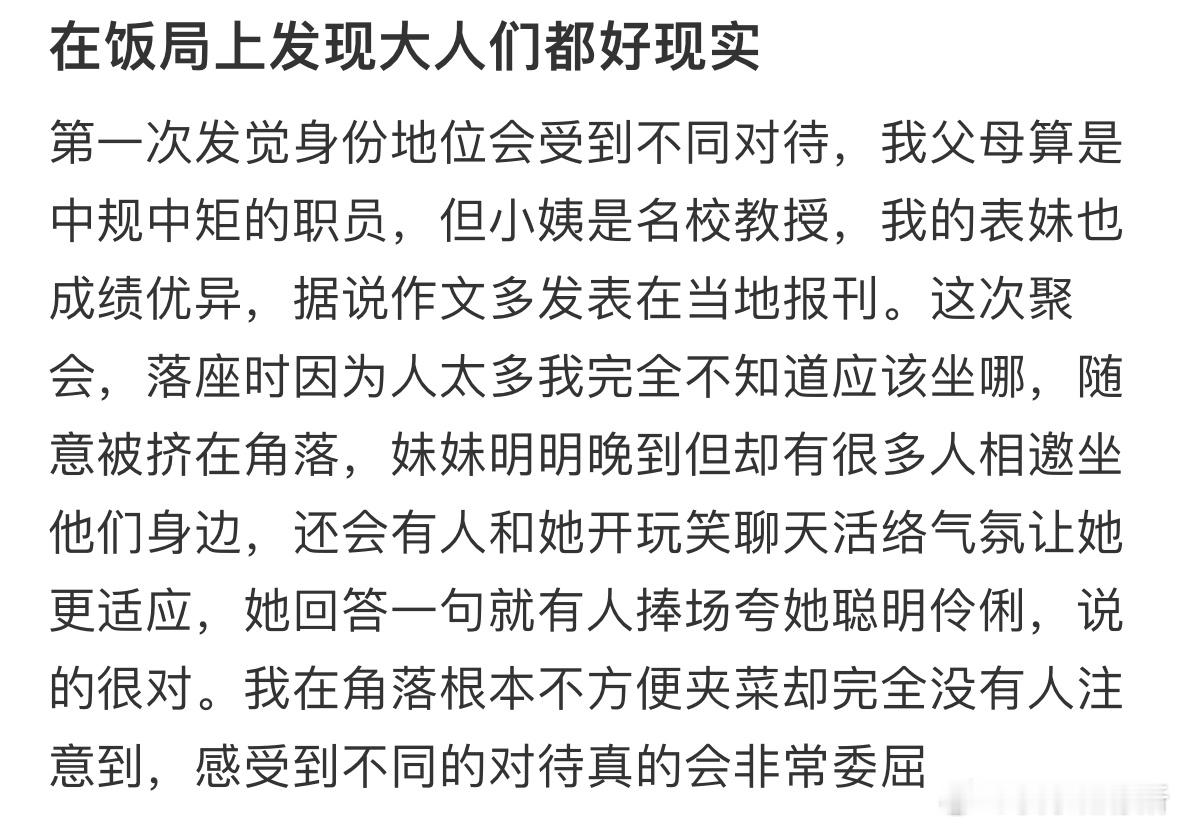 在饭局上发现大人们都好现实

第一次发觉身份地位会受到不同对待，我父母算是中规中矩的职员，但小姨是名校教授，我的表妹也成绩优异，据说作文多发表在当地报刊。这次聚会，落座时因为人太多我完全不知道应该坐哪，随意被挤在角落，妹妹明明晚到但却有很多人相邀坐他们身边，还会有人和她开玩笑聊天活络气氛让她更适应，她回答一句就有人捧场夸她聪明伶俐，说的很对。我在角落根本不方便夹菜却完全没有人注意到，感受到不同的对待真的会非常委屈